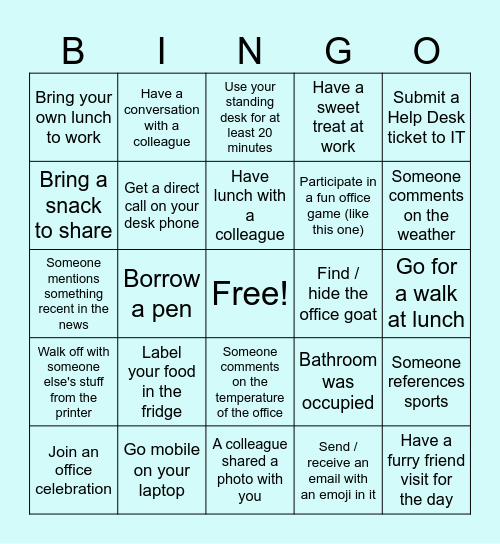 | B | I | N | G | O |
|---|---|---|---|---|
| Bring your own lunch to work | Have a conversation with a colleague | Use your standing desk for at least 20 minutes | Have a sweet treat at work | Submit a Help Desk ticket to IT |
| Bring a snack to share | Get a direct call on your desk phone | Have lunch with a colleague | Participate in a fun office game (like this one) | Someone comments on the weather |
| Someone mentions something recent in the news | Borrow a pen | Free! | Find / hide the office goat | Go for a walk at lunch |
| Walk off with someone else's stuff from the printer | Label your food in the fridge | Someone comments on the temperature of the office | Bathroom was occupied | Someone references sports |
| Join an office celebration | Go mobile on your laptop | A colleague shared a photo with you | Send / receive an email with an emoji in it | Have a furry friend visit for the day |